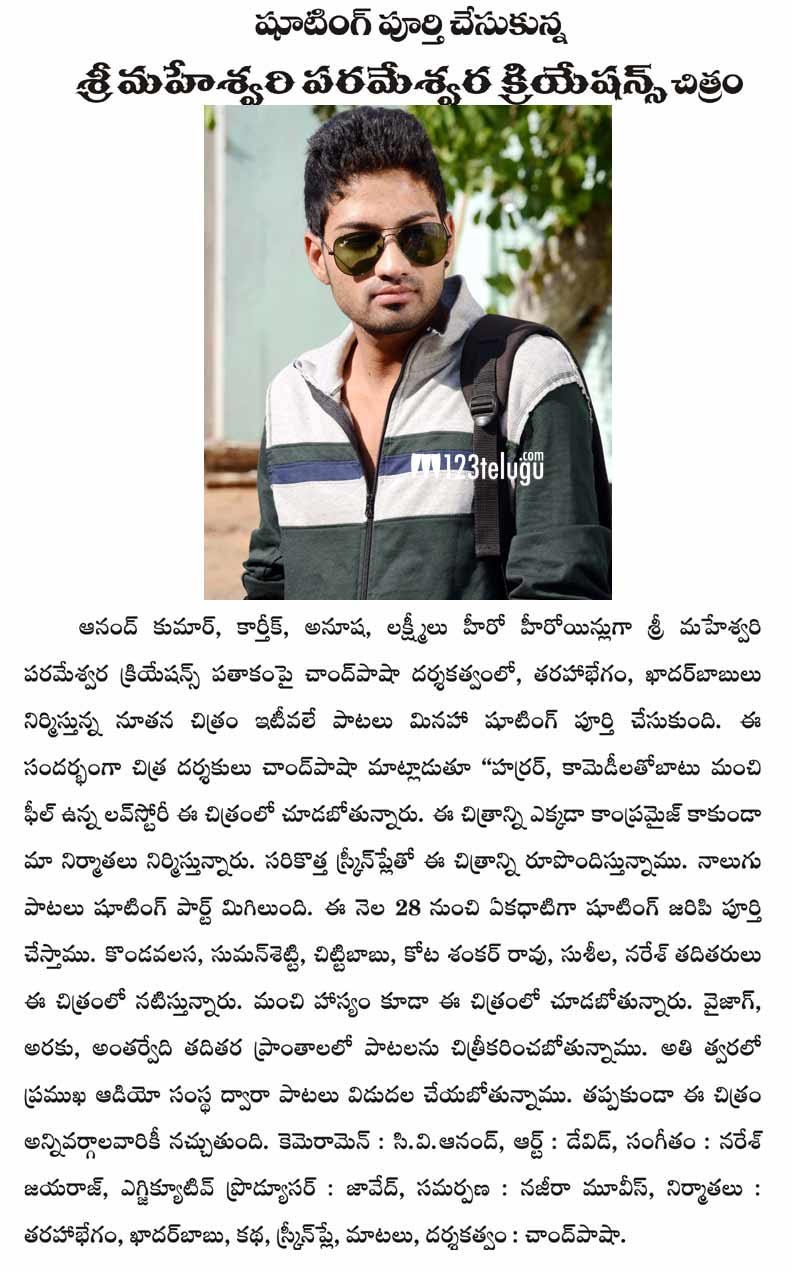 షూటింగ్ పూర్తి చేసుకున్న
శ్రీ మహేశ్వరి పరమేశ్వర క్రియేషన్స్ చిత్రం

123telugu.com

ఆనంద్ కుమార్, కార్తీక్, అనూష, లక్ష్మీలు హీరో హీరోయిన్లుగా శ్రీ మహేశ్వరి పరమేశ్వర క్రియేషన్స్ పతాకంపై చాంద్‌పాషా దర్శకత్వంలో, తరహాభేగం, ఖాదర్‌బాబులు నిర్మిస్తున్న నూతన చిత్రం ఇటీవలే పాటలు మినహా షూటింగ్ పూర్తి చేసుకుంది. ఈ సందర్భంగా చిత్ర దర్శకులు చాంద్‌పాషా మాట్లాడుతూ "హర్రర్, కామెడీలతోబాటు మంచి ఫీల్ ఉన్న లవ్‌స్టోరీ ఈ చిత్రంలో చూడబోతున్నారు. ఈ చిత్రాన్ని ఎక్కడా కాంప్రమైజ్ కాకుండా మా నిర్మాతలు నిర్మిస్తున్నారు. సరికొత్త స్క్రీన్‌ప్లేతో ఈ చిత్రాన్ని రూపొందిస్తున్నాము. నాలుగు పాటలు షూటింగ్ పార్ట్ మిగిలుంది. ఈ నెల 28 నుంచి ఏకధాటిగా షూటింగ్ జరిపి పూర్తి చేస్తాము. కొండవలస, సుమన్‌శెట్టి, చిట్టిబాబు, కోట శంకర్ రావు, సుశీల, నరేశ్ తదితరులు ఈ చిత్రంలో నటిస్తున్నారు. మంచి హాస్యం కూడా ఈ చిత్రంలో చూడబోతున్నారు. వైజాగ్, అరకు, అంతర్వేది తదితర ప్రాంతాలలో పాటలను చిత్రీకరించబోతున్నాము. అతి త్వరలో ప్రముఖ ఆడియో సంస్థ ద్వారా పాటలు విడుదల చేయబోతున్నాము. తప్పకుండా ఈ చిత్రం అన్నివర్గాలవారికీ నచ్చుతుంది. కెమెరామెన్ : సి.వి.ఆనంద్, ఆర్ట్ : డేవిడ్, సంగీతం : నరేశ్ జయరాజ్, ఎగ్జిక్యూటివ్ ప్రొడ్యూసర్ : జావేద్, సమర్పణ : నజీరా మూవీస్, నిర్మాతలు : తరహాభేగం, ఖాదర్‌బాబు, కథ, స్క్రీన్‌ప్లే, మాటలు, దర్శకత్వం : చాంద్‌పాషా.